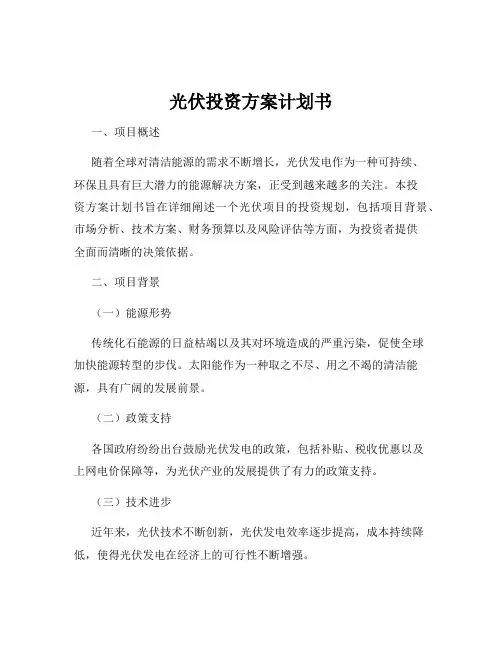 光伏投资方案计划书

一、项目概述

随着全球对清洁能源的需求不断增长，光伏发电作为一种可持续、环保且具有巨大潜力的能源解决方案，正受到越来越多的关注。本投资方案计划书旨在详细阐述一个光伏项目的投资规划，包括项目背景、市场分析、技术方案、财务预算以及风险评估等方面，为投资者提供全面而清晰的决策依据。

二、项目背景

（一）能源形势

传统化石能源的日益枯竭以及其对环境造成的严重污染，促使全球加快能源转型的步伐。太阳能作为一种取之不尽、用之不竭的清洁能源，具有广阔的发展前景。

（二）政策支持

各国政府纷纷出台鼓励光伏发电的政策，包括补贴、税收优惠以及上网电价保障等，为光伏产业的发展提供了有力的政策支持。

（三）技术进步

近年来，光伏技术不断创新，光伏发电效率逐步提高，成本持续降低，使得光伏发电在经济上的可行性不断增强。